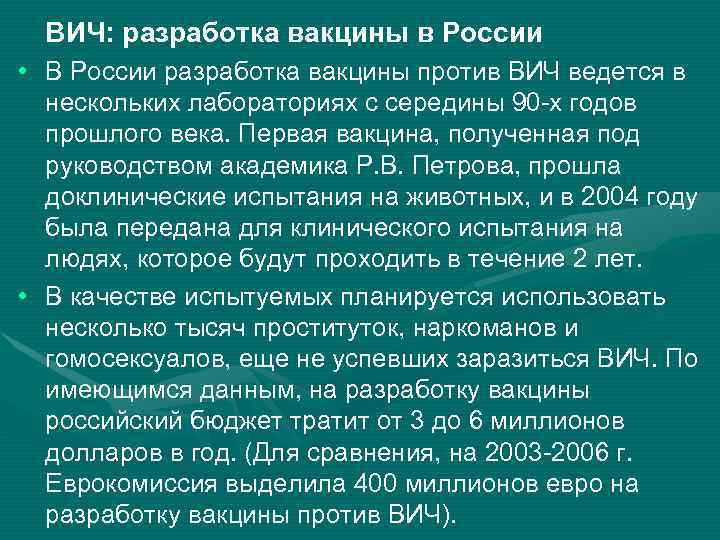 ВИЧ: разработка вакцины в России

• В России разработка вакцины против ВИЧ ведется в нескольких лабораториях с середины 90-х годов прошлого века. Первая вакцина, полученная под руководством академика Р.В. Петрова, прошла доклинические испытания на животных, и в 2004 году была передана для клинического испытания на людях, которое будут проходить в течение 2 лет.

• В качестве испытуемых планируется использовать несколько тысяч проституток, наркоманов и гомосексуалов, еще не успевших заразиться ВИЧ. По имеющимся данным, на разработку вакцины российский бюджет тратит от 3 до 6 миллионов долларов в год. (Для сравнения, на 2003-2006 г. Еврокомиссия выделила 400 миллионов евро на разработку вакцины против ВИЧ).